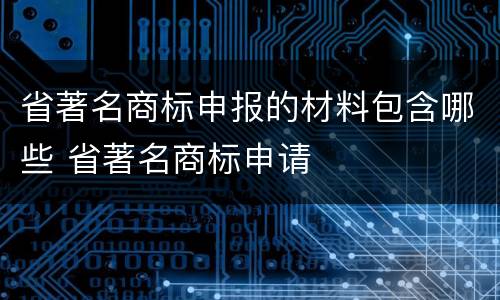 省著名商标申报的材料包含哪些 省著名商标申请